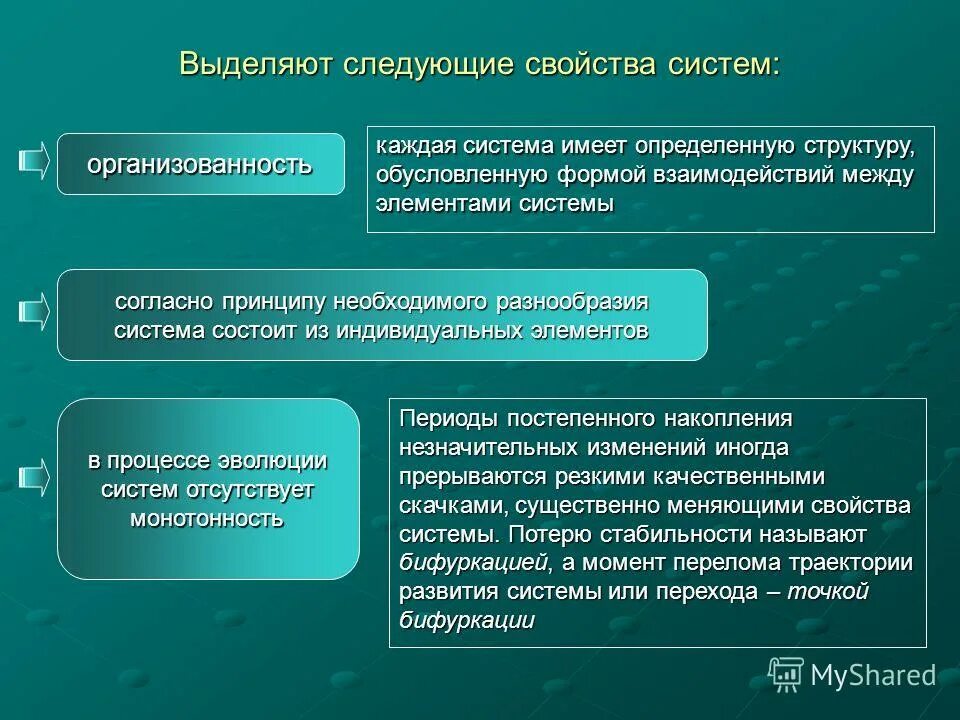 Выделяют следующие свойства систем:

организованность

каждая система имеет определенную структуру, обусловленную формой взаимодействий между элементами системы

согласно принципу необходимого разнообразия система состоит из индивидуальных элементов

в процессе эволюции систем отсутствует монотонность

Периоды постепенного накопления незначительных изменений иногда прерываются резкими качественными скачками, существенно меняющими свойства системы. Потерю стабильности называют бифуркацией, а момент перелома траектории развития системы или перехода – точкой бифуркации

MyShared